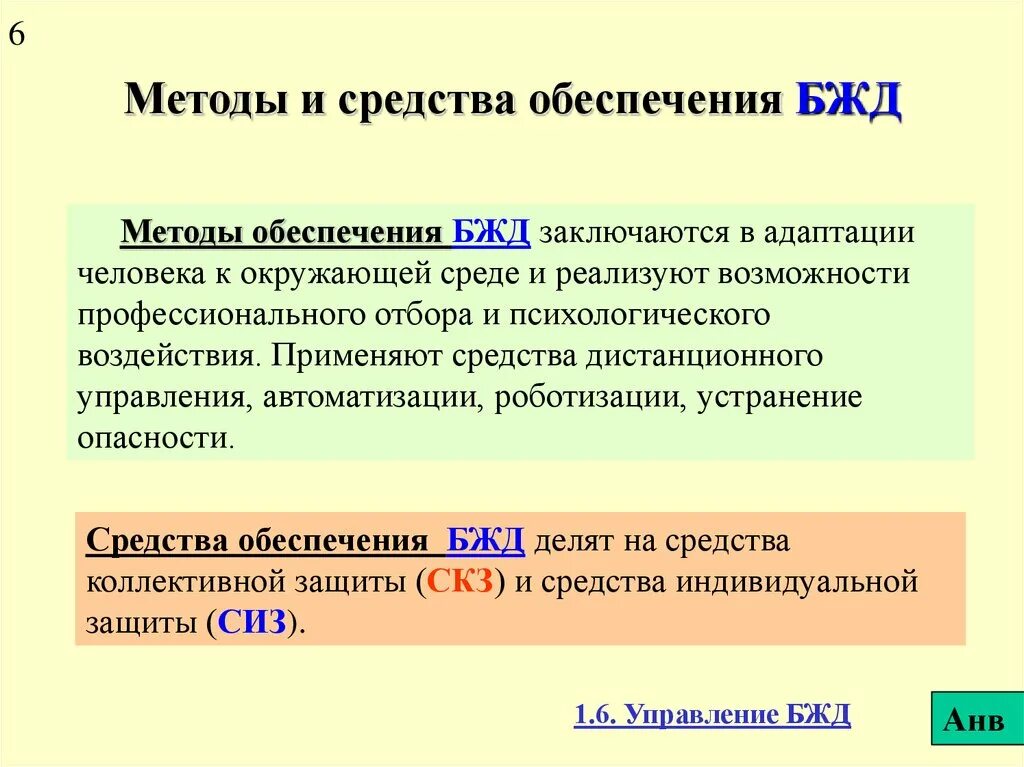 6

Методы и средства обеспечения БЖД

Методы обеспечения БЖД заключаются в адаптации человека к окружающей среде и реализуют возможности профессионального отбора и психологического воздействия. Применяют средства дистанционного управления, автоматизации, роботизации, устранение опасности.

Средства обеспечения БЖД делят на средства коллективной защиты (СКЗ) и средства индивидуальной защиты (СИЗ).

1.6. Управление БЖД

Анв